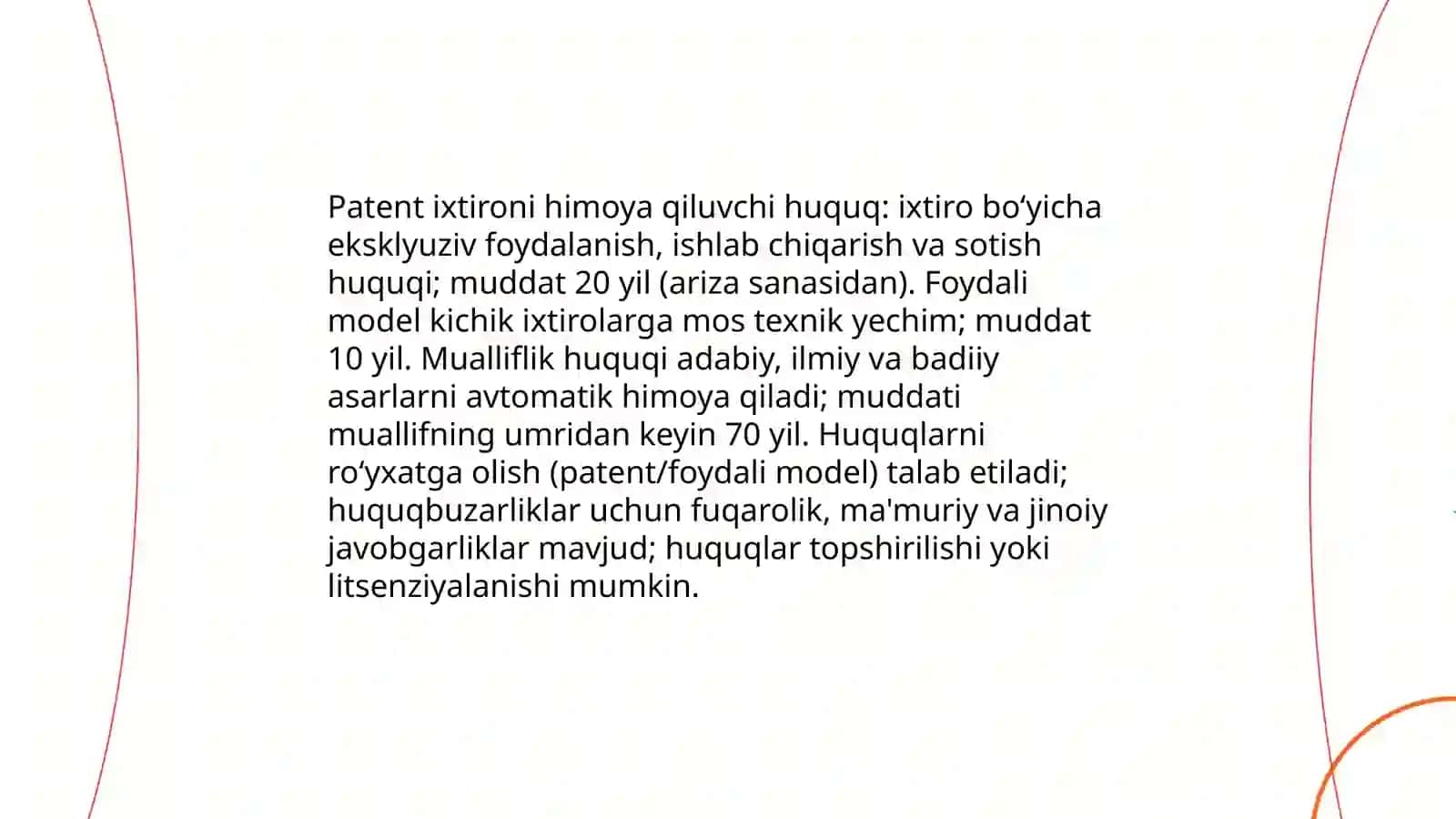 Patent ixtironi himoya qiluvchi huquq: ixtiro bo‘yicha eksklyuziv foydalanish, ishlab chiqarish va sotish huquqi; muddat 20 yil (ariza sanasidan). Foydali model kichik ixtirolarga mos texnik yechim; muddat 10 yil. Mualliflik huquqi adabiy, ilmiy va badiiy asarlarni avtomatik himoya qiladi; muddati muallifning umridan keyin 70 yil. Huquqlarni ro‘yxatga olish (patent/foydali model) talab etiladi; huquqbuzarliklar uchun fuqarolik, ma'muriy va jinoiy javobgarliklar mavjud; huquqlar topshirilishi yoki litsenziyalanishi mumkin.